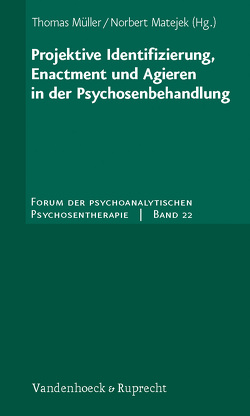 Thomas Müller / Norbert Matejek (Hg.)

Projektive Identifizierung, Enactment und Agieren in der Psychosenbehandlung

Forum der psychoanalytischen Psychosentherapie | Band 22

Vandenhoeck & Ruprecht